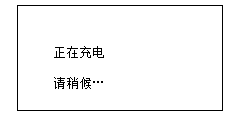 正在充电

请稍候…